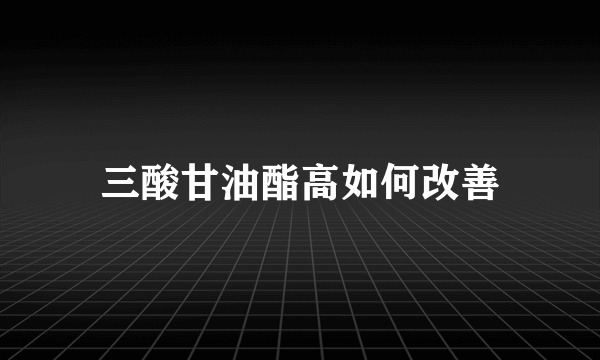 三酸甘油酯高如何改善